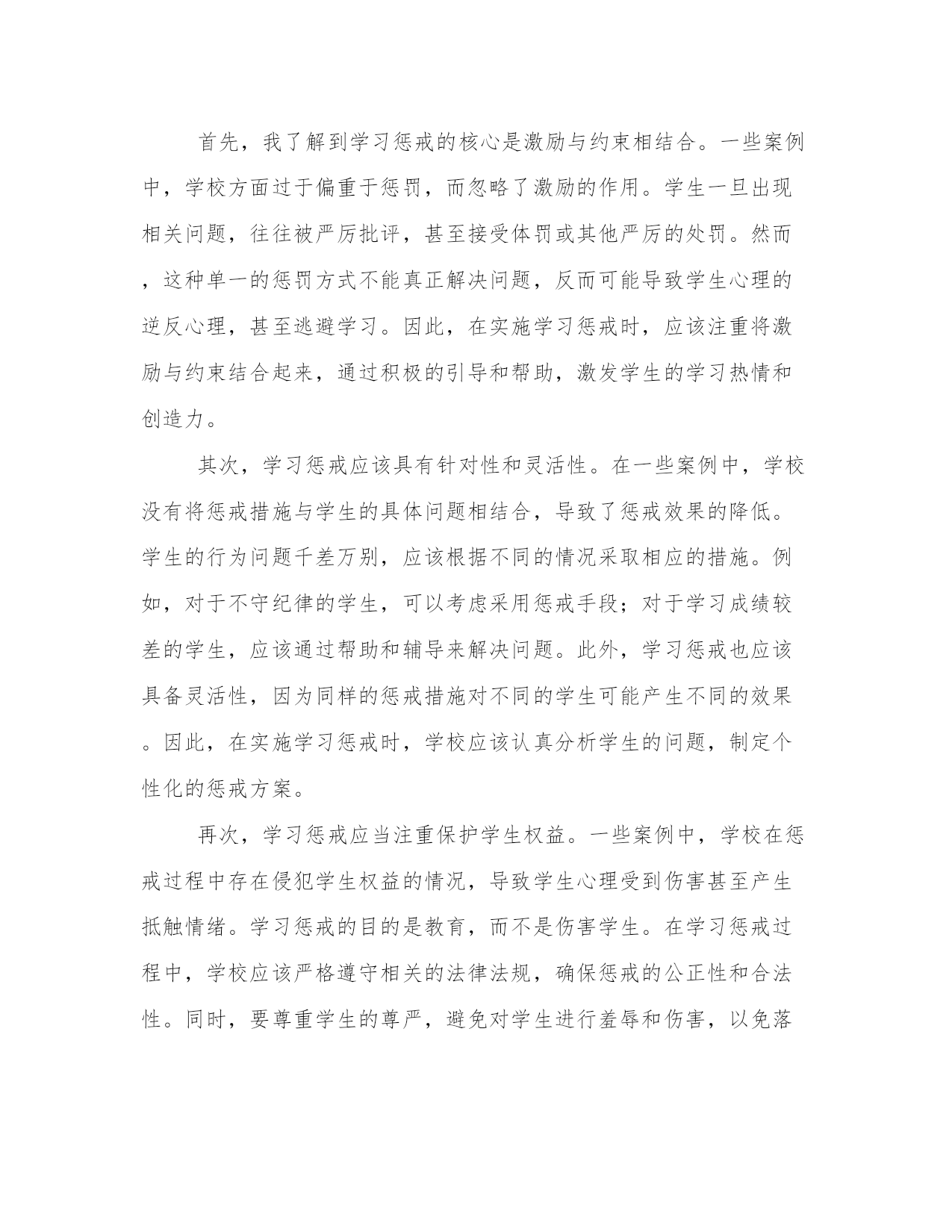 首先，我了解到学习惩戒的核心是激励与约束相结合。一些案例中，学校方面过于偏重于惩罚，而忽略了激励的作用。学生一旦出现相关问题，往往被严厉批评，甚至接受体罚或其他严厉的处罚。然而，这种单一的惩罚方式不能真正解决问题，反而可能导致学生心理的逆反心理，甚至逃避学习。因此，在实施学习惩戒时，应该注重将激励与约束结合起来，通过积极的引导和帮助，激发学生的学习热情和创造力。

其次，学习惩戒应该具有针对性和灵活性。在一些案例中，学校没有将惩戒措施与学生的具体问题相结合，导致了惩戒效果的降低。学生的行为问题千差万别，应该根据不同的情况采取相应的措施。例如，对于不守纪律的学生，可以考虑采用惩戒手段；对于学习成绩较差的学生，应该通过帮助和辅导来解决问题。此外，学习惩戒也应该具备灵活性，因为同样的惩戒措施对不同的学生可能产生不同的效果。因此，在实施学习惩戒时，学校应该认真分析学生的问题，制定个性化的惩戒方案。

再次，学习惩戒应当注重保护学生权益。一些案例中，学校在惩戒过程中存在侵犯学生权益的情况，导致学生心理受到伤害甚至产生抵触情绪。学习惩戒的目的是教育，而不是伤害学生。在学习惩戒过程中，学校应该严格遵守相关的法律法规，确保惩戒的公正性和合法性。同时，要尊重学生的尊严，避免对学生进行羞辱和伤害，以免落